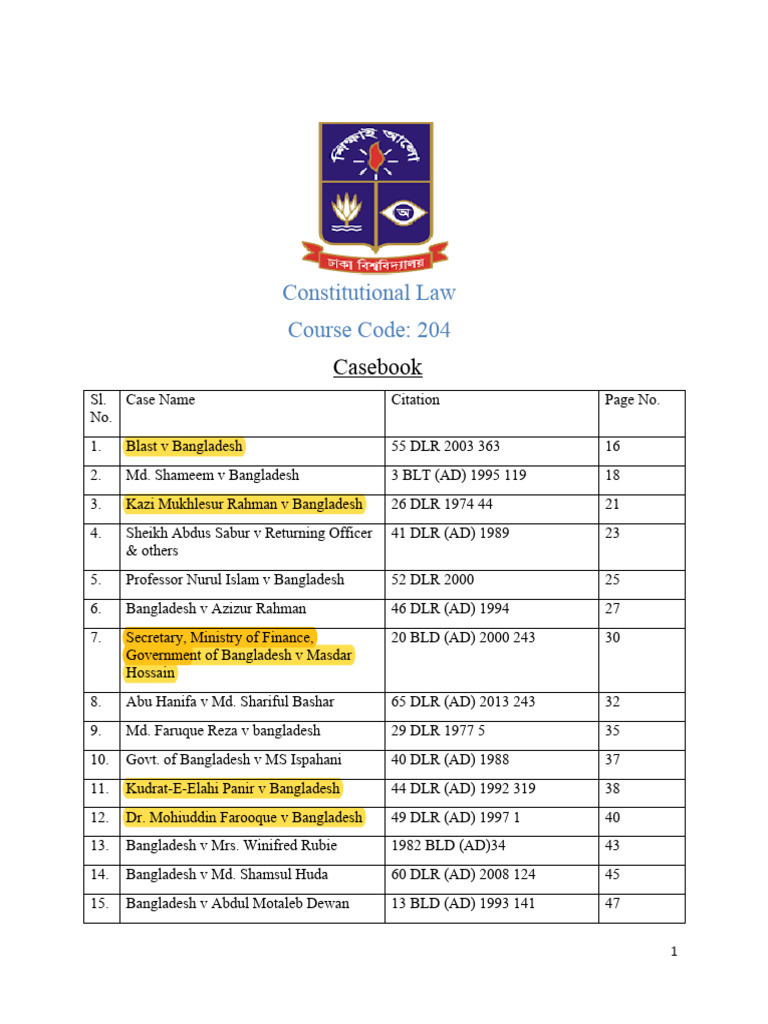 শিক্ষাই আলো

অ

ঢাকা বিশ্ববিদ্যালয়

Constitutional Law

Course Code: 204

Casebook

| Sl. No. | Case Name | Citation | Page No. |
|---|---|---|---|
| 1. | Blast v Bangladesh | 55 DLR 2003 363 | 16 |
| 2. | Md. Shameem v Bangladesh | 3 BLT (AD) 1995 119 | 18 |
| 3. | Kazi Mukhlesur Rahman v Bangladesh | 26 DLR 1974 44 | 21 |
| 4. | Sheikh Abdus Sabur v Returning Officer & others | 41 DLR (AD) 1989 | 23 |
| 5. | Professor Nurul Islam v Bangladesh | 52 DLR 2000 | 25 |
| 6. | Bangladesh v Azizur Rahman | 46 DLR (AD) 1994 | 27 |
| 7. | Secretary, Ministry of Finance, Government of Bangladesh v Masdar Hossain | 20 BLD (AD) 2000 243 | 30 |
| 8. | Abu Hanifa v Md. Shariful Bashar | 65 DLR (AD) 2013 243 | 32 |
| 9. | Md. Faruque Reza v bangladesh | 29 DLR 1977 5 | 35 |
| 10. | Govt. of Bangladesh v MS Ispahani | 40 DLR (AD) 1988 | 37 |
| 11. | Kudrat-E-Elahi Panir v Bangladesh | 44 DLR (AD) 1992 319 | 38 |
| 12. | Dr. Mohiuddin Farooque v Bangladesh | 49 DLR (AD) 1997 1 | 40 |
| 13. | Bangladesh v Mrs. Winifred Rubie | 1982 BLD (AD)34 | 43 |
| 14. | Bangladesh v Md. Shamsul Huda | 60 DLR (AD) 2008 124 | 45 |
| 15. | Bangladesh v Abdul Motaleb Dewan | 13 BLD (AD) 1993 141 | 47 |

1